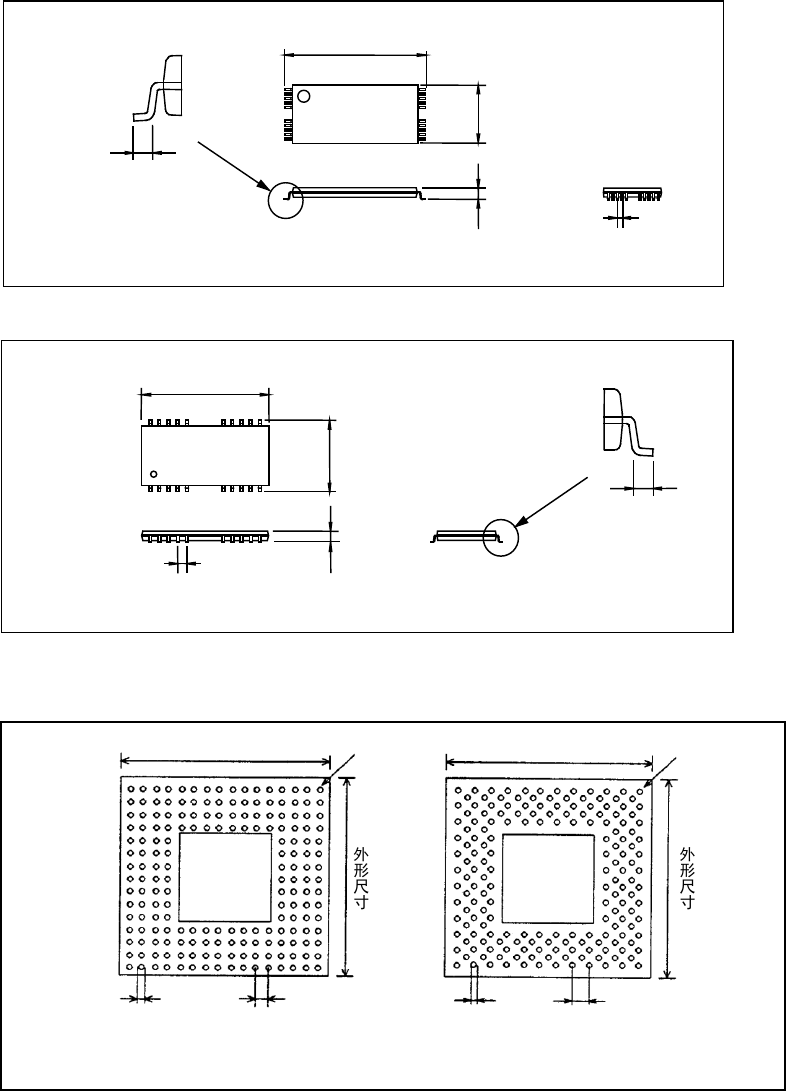 外形尺寸

外形尺寸